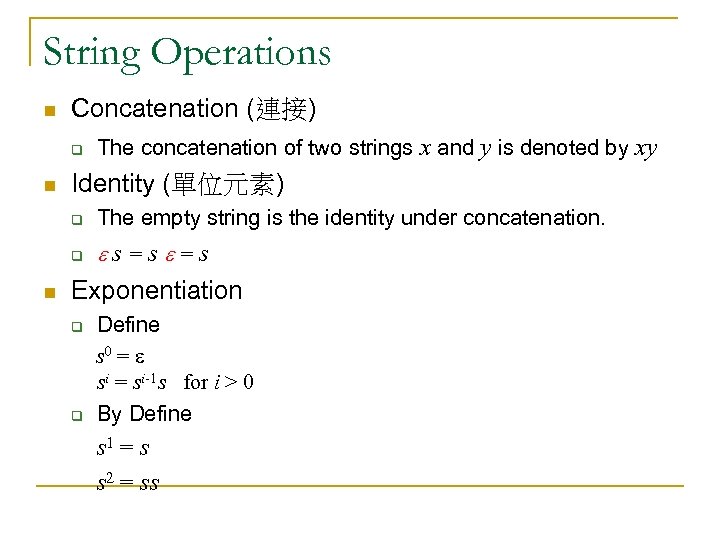 String Operations

Concatenation (連接)

The concatenation of two strings $x$ and $y$ is denoted by $xy$

Identity (單位元素)

The empty string is the identity under concatenation.

$\varepsilon s = s \varepsilon = s$

Exponentiation

Define

$s^0 = \varepsilon$
$s^i = s^{i-1}s$ for $i > 0$

By Define

$s^1 = s$

$s^2 = ss$